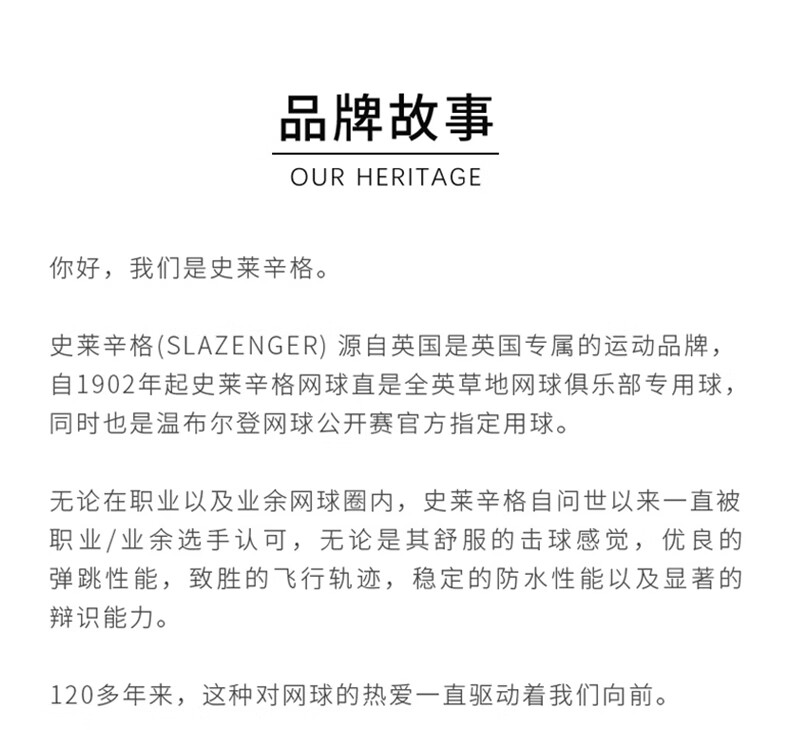 品牌故事

OUR HERITAGE

你好，我们是史莱辛格。

史莱辛格(SLAZENGER)源自英国是英国专属的运动品牌，自1902年起史莱辛格网球直是全英草地网球俱乐部专用球，同时也是温布尔登网球公开赛官方指定用球。

无论在职业以及业余网球圈内，史莱辛格自问世以来一直被职业/业余选手认可，无论是其舒服的击球感觉，优良的弹跳性能，致胜的飞行轨迹，稳定的防水性能以及显著的辩识能力。

120多年来，这种对网球的热爱一直驱动着我们向前。